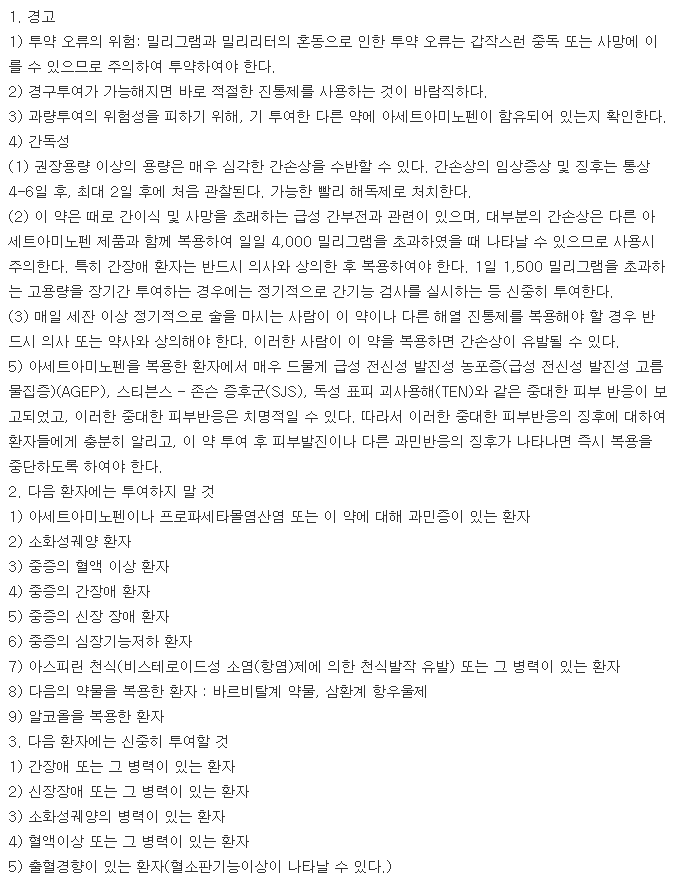 1. 경고
1) 투약 오류의 위험: 밀리그램과 밀리리터의 혼동으로 인한 투약 오류는 갑작스런 중독 또는 사망에 이를 수 있으므로 주의하여 투약하여야 한다.
2) 경구투여가 가능해지면 바로 적절한 진통제를 사용하는 것이 바람직하다.
3) 과량투여의 위험성을 피하기 위해, 기 투여한 다른 약에 아세트아미노펜이 함유되어 있는지 확인한다.
4) 간독성
(1) 권장용량 이상의 용량은 매우 심각한 간손상을 수반할 수 있다. 간손상의 임상증상 및 징후는 통상 4-6일 후, 최대 2일 후에 처음 관찰된다. 가능한 빨리 해독제로 처치한다.
(2) 이 약은 때로 간이식 및 사망을 초래하는 급성 간부전과 관련이 있으며, 대부분의 간손상은 다른 아세트아미노펜 제품과 함께 복용하여 일일 4,000 밀리그램을 초과하였을 때 나타날 수 있으므로 사용시 주의한다. 특히 간장애 환자는 반드시 의사와 상의한 후 복용하여야 한다. 1일 1,500 밀리그램을 초과하는 고용량을 장기간 투여하는 경우에는 정기적으로 간기능 검사를 실시하는 등 신중히 투여한다.
(3) 매일 세잔 이상 정기적으로 술을 마시는 사람이 이 약이나 다른 해열 진통제를 복용해야 할 경우 반드시 의사 또는 약사와 상의해야 한다. 이러한 사람이 이 약을 복용하면 간손상이 유발될 수 있다.
5) 아세트아미노펜을 복용한 환자에서 매우 드물게 급성 전신성 발진성 농포증(급성 전신성 발진성 고름물집증)(AGEP), 스티븐스 - 존슨 증후군(SJS), 독성 표피 괴사용해(TEN)와 같은 중대한 피부 반응이 보고되었고, 이러한 중대한 피부반응은 치명적일 수 있다. 따라서 이러한 중대한 피부반응의 징후에 대하여 환자들에게 충분히 알리고, 이 약 투여 후 피부발진이나 다른 과민반응의 징후가 나타나면 즉시 복용을 중단하도록 하여야 한다.
2. 다음 환자에는 투여하지 말 것
1) 아세트아미노펜이나 프로파세타몰염산염 또는 이 약에 대해 과민증이 있는 환자
2) 소화성궤양 환자
3) 중증의 혈액 이상 환자
4) 중증의 간장애 환자
5) 중증의 신장 장애 환자
6) 중증의 심장기능저하 환자
7) 아스피린 천식(비스테로이드성 소염(항염)제에 의한 천식발작 유발) 또는 그 병력이 있는 환자
8) 다음의 약물을 복용한 환자 : 바르비탈계 약물, 삼환계 항우울제
9) 알코올을 복용한 환자
3. 다음 환자에는 신중히 투여할 것
1) 간장애 또는 그 병력이 있는 환자
2) 신장장애 또는 그 병력이 있는 환자
3) 소화성궤양의 병력이 있는 환자
4) 혈액이상 또는 그 병력이 있는 환자
5) 출혈경향이 있는 환자(혈소판기능이상이 나타날 수 있다.)